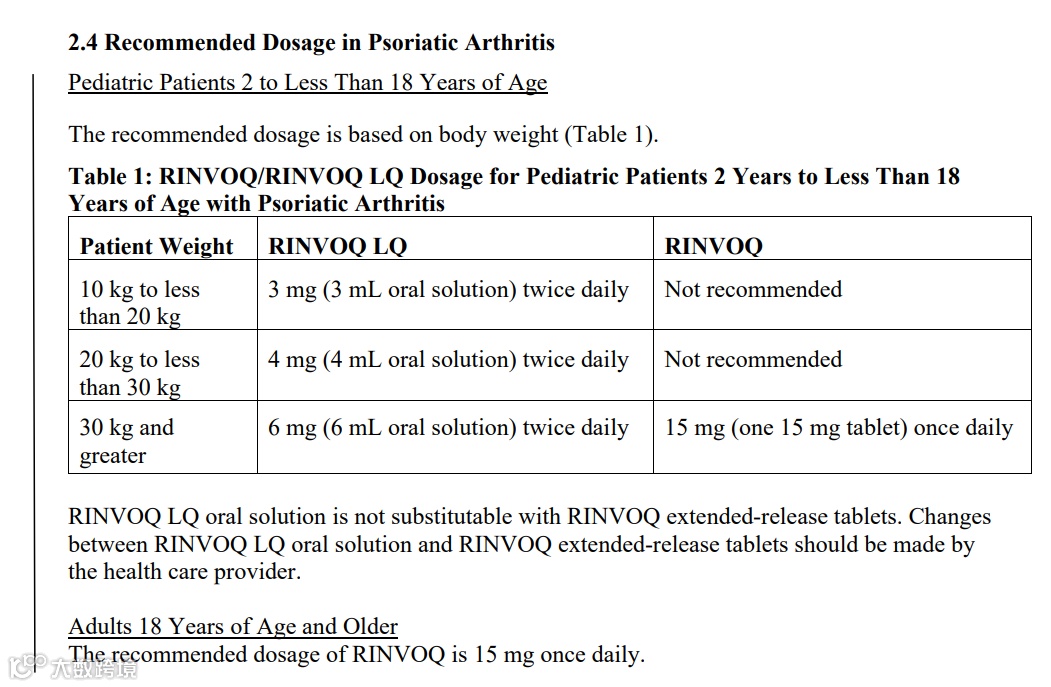 2.4 Recommended Dosage in Psoriatic Arthritis

Pediatric Patients 2 to Less Than 18 Years of Age

The recommended dosage is based on body weight (Table 1).

Table 1: RINVOQ/RINVOQ LQ Dosage for Pediatric Patients 2 Years to Less Than 18 Years of Age with Psoriatic Arthritis

| Patient Weight | RINVOQ LQ | RINVOQ |
|---|---|---|
| 10 kg to less than 20 kg | 3 mg (3 mL oral solution) twice daily | Not recommended |
| 20 kg to less than 30 kg | 4 mg (4 mL oral solution) twice daily | Not recommended |
| 30 kg and greater | 6 mg (6 mL oral solution) twice daily | 15 mg (one 15 mg tablet) once daily |

RINVOQ LQ oral solution is not substitutable with RINVOQ extended-release tablets. Changes between RINVOQ LQ oral solution and RINVOQ extended-release tablets should be made by the health care provider.

Adults 18 Years of Age and Older

The recommended dosage of RINVOQ is 15 mg once daily.

大数跨境